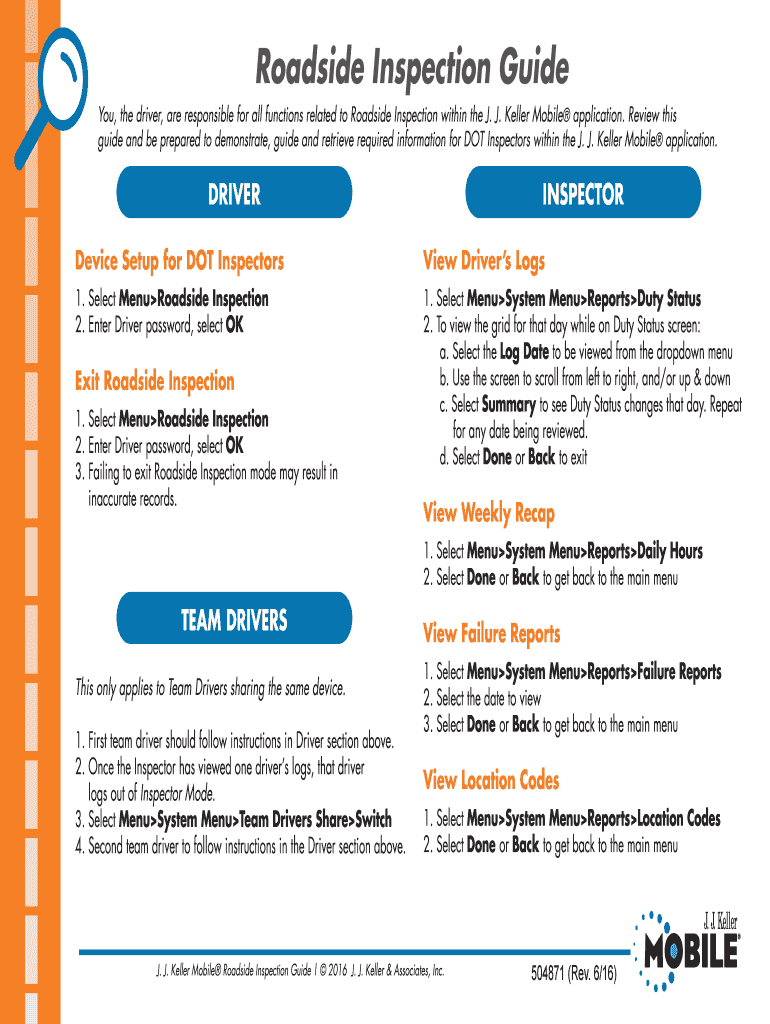 Roadside Inspection Guide

You, the driver, are responsible for all functions related to Roadside Inspection within the J. J. Keller Mobile® application. Review this guide and be prepared to demonstrate, guide and retrieve required information for DOT Inspectors within the J. J. Keller Mobile® application.

DRIVER

Device Setup for DOT Inspectors

1. Select Menu>Roadside Inspection
2. Enter Driver password, select OK

Exit Roadside Inspection

1. Select Menu>Roadside Inspection
2. Enter Driver password, select OK
3. Failing to exit Roadside Inspection mode may result in inaccurate records.

TEAM DRIVERS

This only applies to Team Drivers sharing the same device.

1. First team driver should follow instructions in Driver section above.
2. Once the Inspector has viewed one driver's logs, that driver logs out of Inspector Mode.
3. Select Menu>System Menu>Team Drivers Share>Switch
4. Second team driver to follow instructions in the Driver section above.

INSPECTOR

View Driver's Logs

1. Select Menu>System Menu>Reports>Duty Status
2. To view the grid for that day while on Duty Status screen:
a. Select the Log Date to be viewed from the dropdown menu
b. Use the screen to scroll from left to right, and/or up & down
c. Select Summary to see Duty Status changes that day. Repeat for any date being reviewed.
d. Select Done or Back to exit

View Weekly Recap

1. Select Menu>System Menu>Reports>Daily Hours
2. Select Done or Back to get back to the main menu

View Failure Reports

1. Select Menu>System Menu>Reports>Failure Reports
2. Select the date to view
3. Select Done or Back to get back to the main menu

View Location Codes

1. Select Menu>System Menu>Reports>Location Codes
2. Select Done or Back to get back to the main menu

J. J. Keller Mobile® Roadside Inspection Guide | © 2016 J. J. Keller & Associates, Inc.

504871 (Rev. 6/16)

J. J. Keller MOBILE®